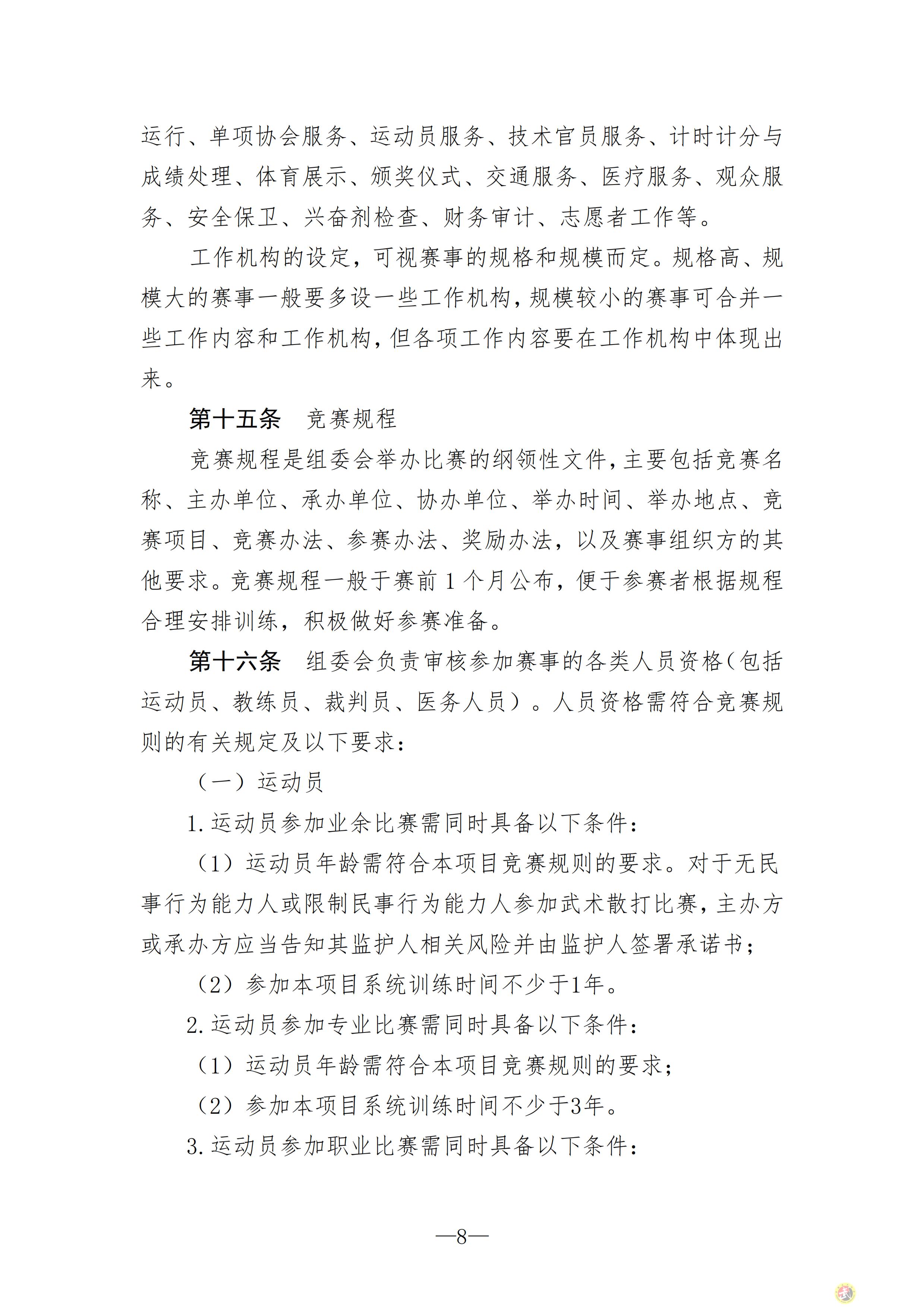 运行、单项协会服务、运动员服务、技术官员服务、计时计分与成绩处理、体育展示、颁奖仪式、交通服务、医疗服务、观众服务、安全保卫、兴奋剂检查、财务审计、志愿者工作等。

工作机构的设定，可视赛事的规格和规模而定。规格高、规模大的赛事一般要多设一些工作机构，规模较小的赛事可合并一些工作内容和工作机构，但各项工作内容要在工作机构中体现出来。

第十五条 竞赛规程

竞赛规程是组委会举办比赛的纲领性文件，主要包括竞赛名称、主办单位、承办单位、协办单位、举办时间、举办地点、竞赛项目、竞赛办法、参赛办法、奖励办法，以及赛事组织方的其他要求。竞赛规程一般于赛前1个月公布，便于参赛者根据规程合理安排训练，积极做好参赛准备。

第十六条 组委会负责审核参加赛事的各类人员资格（包括运动员、教练员、裁判员、医务人员）。人员资格需符合竞赛规则的有关规定及以下要求：

（一）运动员

1.运动员参加业余比赛需同时具备以下条件：

（1）运动员年龄需符合本项目竞赛规则的要求。对于无民事行为能力人或限制民事行为能力人参加武术散打比赛，主办方或承办方应当告知其监护人相关风险并由监护人签署承诺书；

（2）参加本项目系统训练时间不少于1年。

2.运动员参加专业比赛需同时具备以下条件：

（1）运动员年龄需符合本项目竞赛规则的要求；

（2）参加本项目系统训练时间不少于3年。

3.运动员参加职业比赛需同时具备以下条件：

—8—